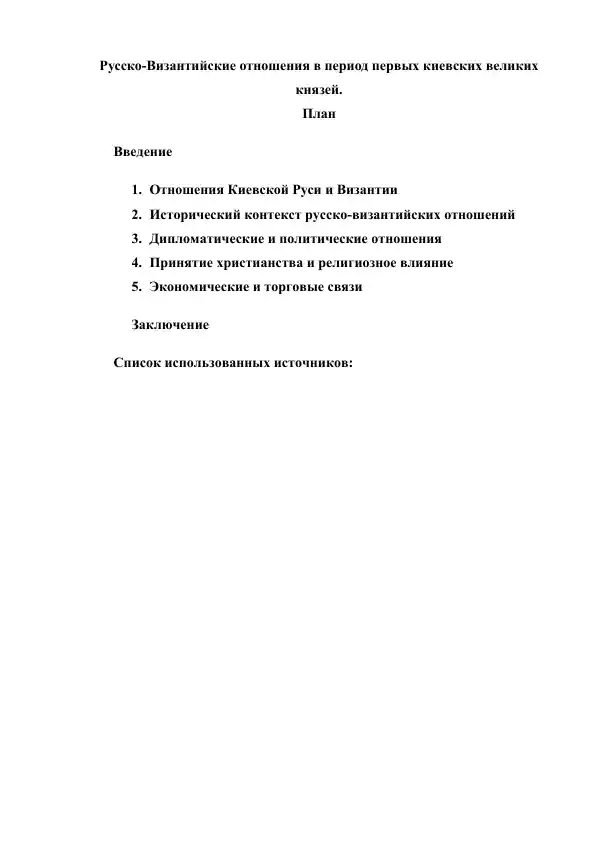 Русско-Византийские отношения в период первых киевских великих князей.

План

Введение

1. Отношения Киевской Руси и Византии
2. Исторический контекст русско-византийских отношений
3. Дипломатические и политические отношения
4. Принятие христианства и религиозное влияние
5. Экономические и торговые связи

Заключение

Список использованных источников: